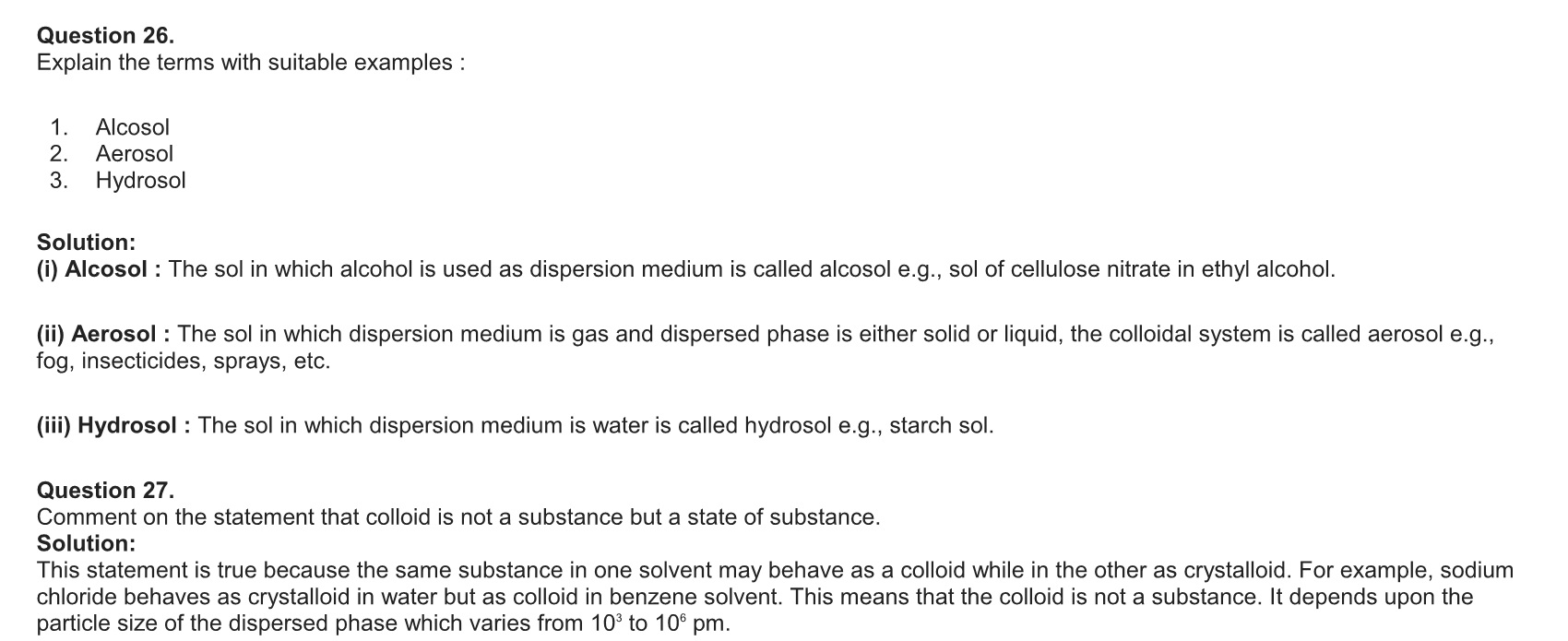 Question 26.
Explain the terms with suitable examples :

1. Alcosol
2. Aerosol
3. Hydrosol

Solution:
(i) Alcosol : The sol in which alcohol is used as dispersion medium is called alcosol e.g., sol of cellulose nitrate in ethyl alcohol.

(ii) Aerosol : The sol in which dispersion medium is gas and dispersed phase is either solid or liquid, the colloidal system is called aerosol e.g., fog, insecticides, sprays, etc.

(iii) Hydrosol : The sol in which dispersion medium is water is called hydrosol e.g., starch sol.

Question 27.
Comment on the statement that colloid is not a substance but a state of substance.
Solution:
This statement is true because the same substance in one solvent may behave as a colloid while in the other as crystalloid. For example, sodium chloride behaves as crystalloid in water but as colloid in benzene solvent. This means that the colloid is not a substance. It depends upon the particle size of the dispersed phase which varies from $10^3$ to $10^6$ pm.